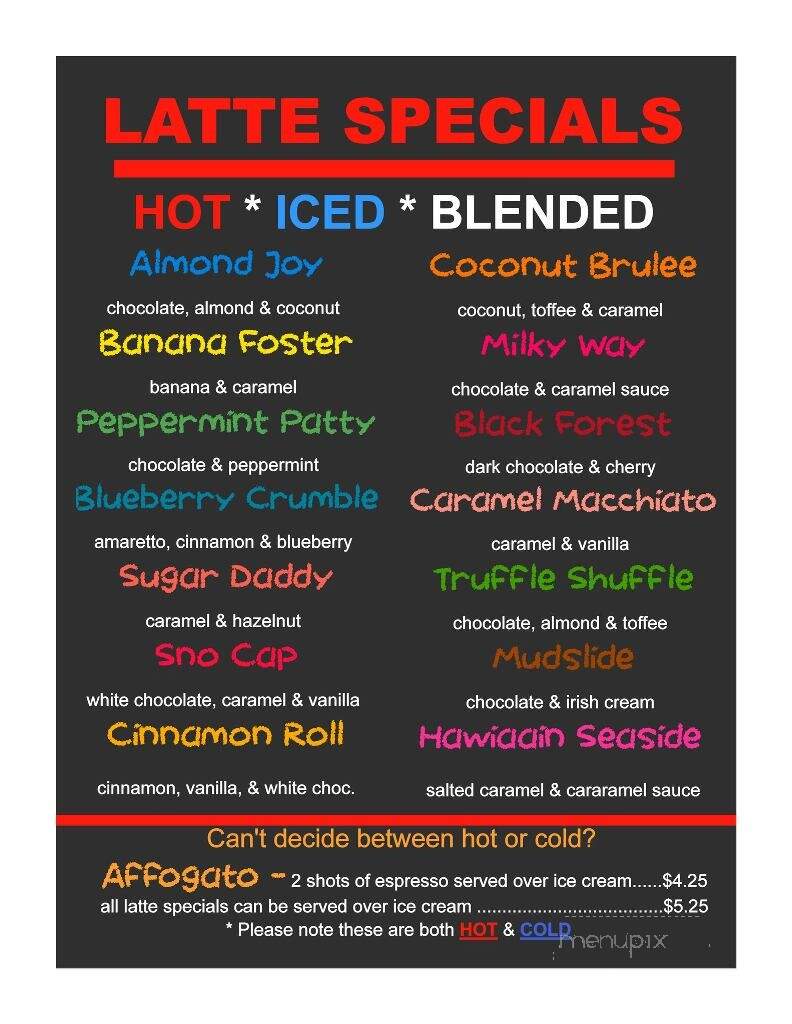 LATTE SPECIALS

HOT * ICED * BLENDED

Almond Joy
chocolate, almond & coconut
Banana Foster
banana & caramel
Peppermint Patty
chocolate & peppermint
Blueberry Crumble
amaretto, cinnamon & blueberry
Sugar Daddy
caramel & hazelnut
Sno Cap
white chocolate, caramel & vanilla
Cinnamon Roll
cinnamon, vanilla, & white choc.

Coconut Brulee
coconut, toffee & caramel
Milky Way
chocolate & caramel sauce
Black Forest
dark chocolate & cherry
Caramel Macchiato
caramel & vanilla
Truffle Shuffle
chocolate, almond & toffee
Mudslide
chocolate & irish cream
Hawiaain Seaside
salted caramel & cararamel sauce

Can't decide between hot or cold?
Affogato - 2 shots of espresso served over ice cream......$4.25
all latte specials can be served over ice cream ....................................$5.25
* Please note these are both HOT & COLD

menupix